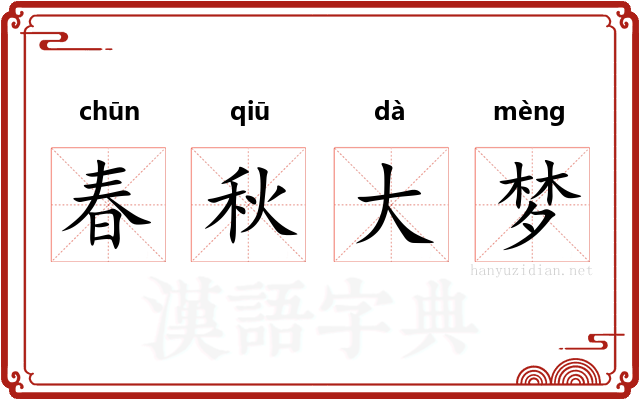 chūn qiū dà mèng

春 秋 大 梦

hanyuzidian.net

漢語字典